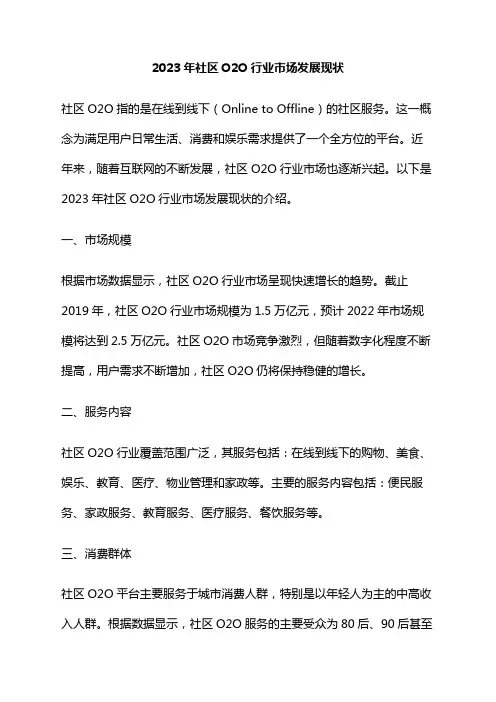 2023 年社区 O2O 行业市场发展现状

社区 O2O 指的是在线到线下（Online to Offline）的社区服务。这一概念为满足用户日常生活、消费和娱乐需求提供了一个全方位的平台。近年来，随着互联网的不断发展，社区 O2O 行业市场也逐渐兴起。以下是 2023 年社区 O2O 行业市场发展现状的介绍。

一、市场规模

根据市场数据显示，社区 O2O 行业市场呈现快速增长的趋势。截止 2019 年，社区 O2O 行业市场规模为 1.5 万亿元，预计 2022 年市场规模将达到 2.5 万亿元。社区 O2O 市场竞争激烈，但随着数字化程度不断提高，用户需求不断增加，社区 O2O 仍将保持稳健的增长。

二、服务内容

社区 O2O 行业覆盖范围广泛，其服务包括：在线到线下的购物、美食、娱乐、教育、医疗、物业管理和家政等。主要的服务内容包括：便民服务、家政服务、教育服务、医疗服务、餐饮服务等。

三、消费群体

社区 O2O 平台主要服务于城市消费人群，特别是以年轻人为主的中高收入人群。根据数据显示，社区 O2O 服务的主要受众为 80 后、90 后甚至